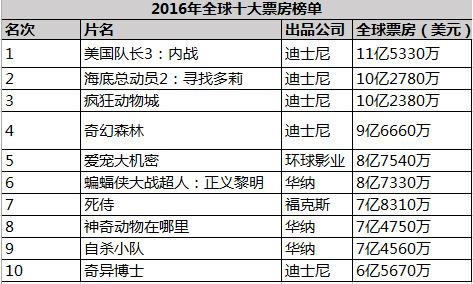 2016年全球十大票房榜单

| 名次 | 片名 | 出品公司 | 全球票房（美元） |
|---|---|---|---|
| 1 | 美国队长3：内战 | 迪士尼 | 11亿5330万 |
| 2 | 海底总动员2：寻找多莉 | 迪士尼 | 10亿2780万 |
| 3 | 疯狂动物城 | 迪士尼 | 10亿2380万 |
| 4 | 奇幻森林 | 迪士尼 | 9亿6660万 |
| 5 | 爱宠大机密 | 环球影业 | 8亿7540万 |
| 6 | 蝙蝠侠大战超人：正义黎明 | 华纳 | 8亿7330万 |
| 7 | 死侍 | 福克斯 | 7亿8310万 |
| 8 | 神奇动物在哪里 | 华纳 | 7亿4750万 |
| 9 | 自杀小队 | 华纳 | 7亿4560万 |
| 10 | 奇异博士 | 迪士尼 | 6亿5670万 |